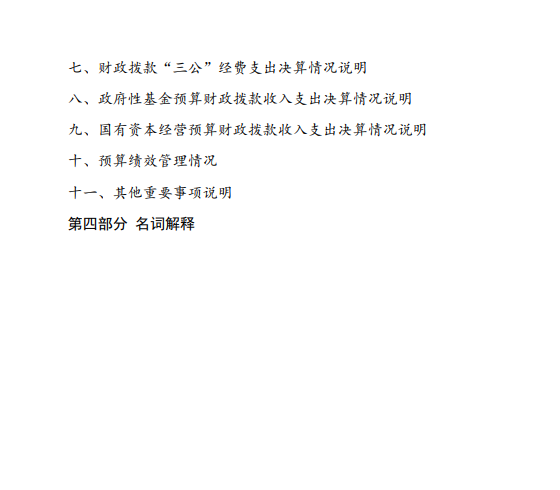 七、财政拨款“三公”经费支出决算情况说明

八、政府性基金预算财政拨款收入支出决算情况说明

九、国有资本经营预算财政拨款收入支出决算情况说明

十、预算绩效管理情况

十一、其他重要事项说明

第四部分 名词解释